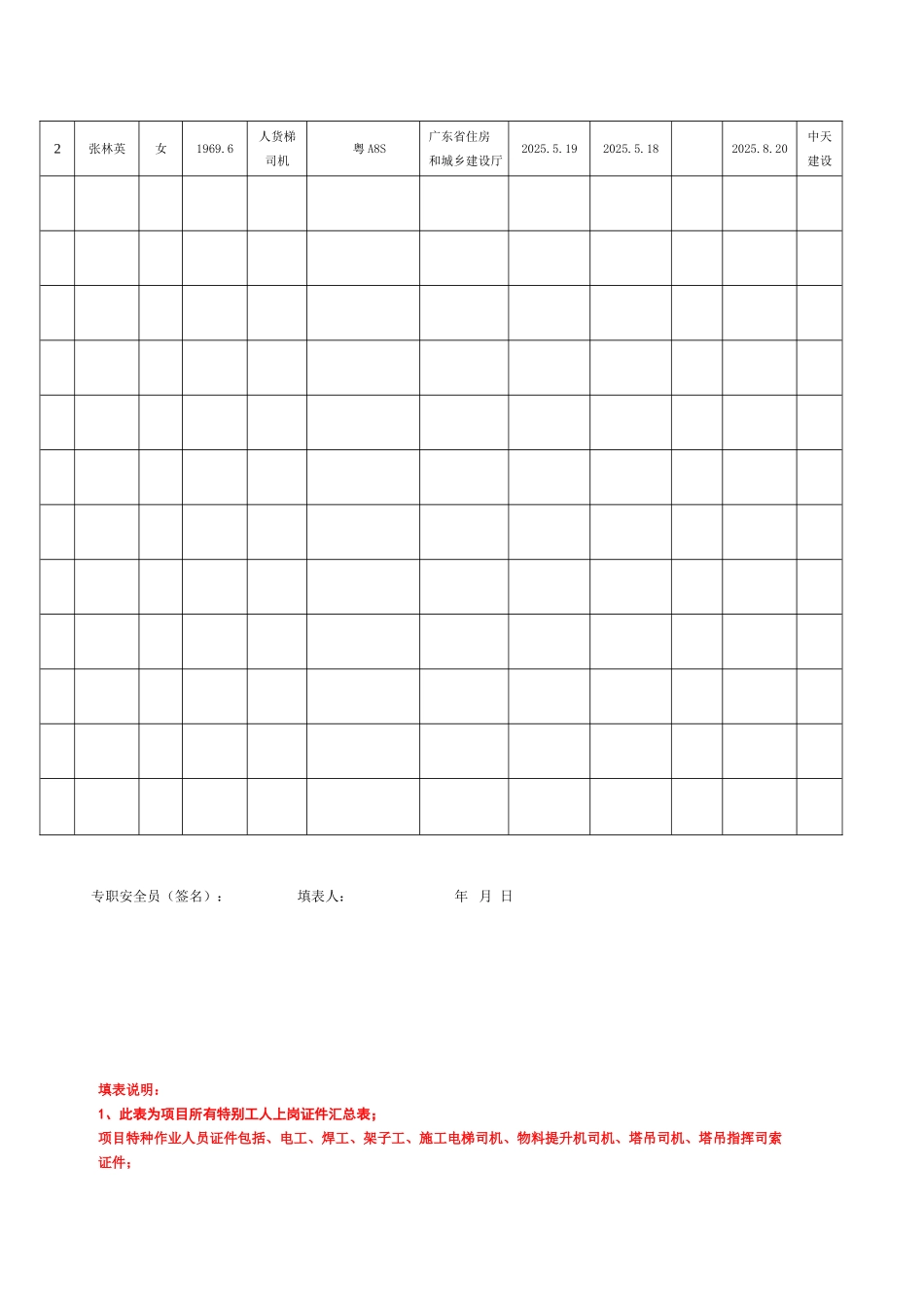 | 2 | 张林英 | 女 | 1969.6 | 人货梯司机 | 粤A8S | 广东省住房和城乡建设厅 | 2025.5.19 | 2025.5.18 |  | 2025.8.20 | 中天建设 |
|---|---|---|---|---|---|---|---|---|---|---|---|
|  |  |  |  |  |  |  |  |  |  |  |  |
|  |  |  |  |  |  |  |  |  |  |  |  |
|  |  |  |  |  |  |  |  |  |  |  |  |
|  |  |  |  |  |  |  |  |  |  |  |  |
|  |  |  |  |  |  |  |  |  |  |  |  |
|  |  |  |  |  |  |  |  |  |  |  |  |
|  |  |  |  |  |  |  |  |  |  |  |  |
|  |  |  |  |  |  |  |  |  |  |  |  |
|  |  |  |  |  |  |  |  |  |  |  |  |
|  |  |  |  |  |  |  |  |  |  |  |  |
|  |  |  |  |  |  |  |  |  |  |  |  |
|  |  |  |  |  |  |  |  |  |  |  |  |

专职安全员（签名）：　填表人：　年　月　日

填表说明：
1、此表为项目所有特别工人上岗证件汇总表；
项目特种作业人员证件包括、电工、焊工、架子工、施工电梯司机、物料提升机司机、塔吊司机、塔吊指挥司索证件；